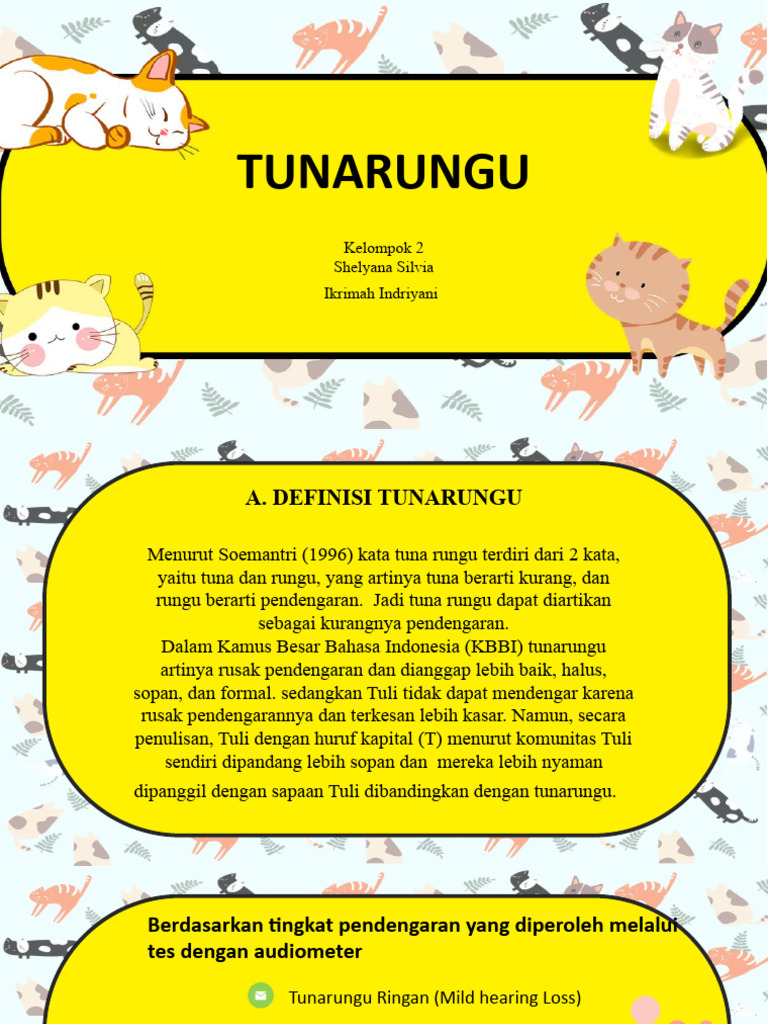 TUNARUNGU

Kelompok 2
Shelyana Silvia
Ikrimah Indriyani

A. DEFINISI TUNARUNGU

Menurut Soemantri (1996) kata tuna rungu terdiri dari 2 kata, yaitu tuna dan rungu, yang artinya tuna berarti kurang, dan rungu berarti pendengaran. Jadi tuna rungu dapat diartikan sebagai kurangnya pendengaran.
Dalam Kamus Besar Bahasa Indonesia (KBBI) tunarungu artinya rusak pendengaran dan dianggap lebih baik, halus, sopan, dan formal. sedangkan Tuli tidak dapat mendengar karena rusak pendengarannya dan terkesan lebih kasar. Namun, secara penulisan, Tuli dengan huruf kapital (T) menurut komunitas Tuli sendiri dipandang lebih sopan dan mereka lebih nyaman dipanggil dengan sapaan Tuli dibandingkan dengan tunarungu.

Berdasarkan tingkat pendengaran yang diperoleh melalui tes dengan audiometer

Tunarungu Ringan (Mild hearing Loss)